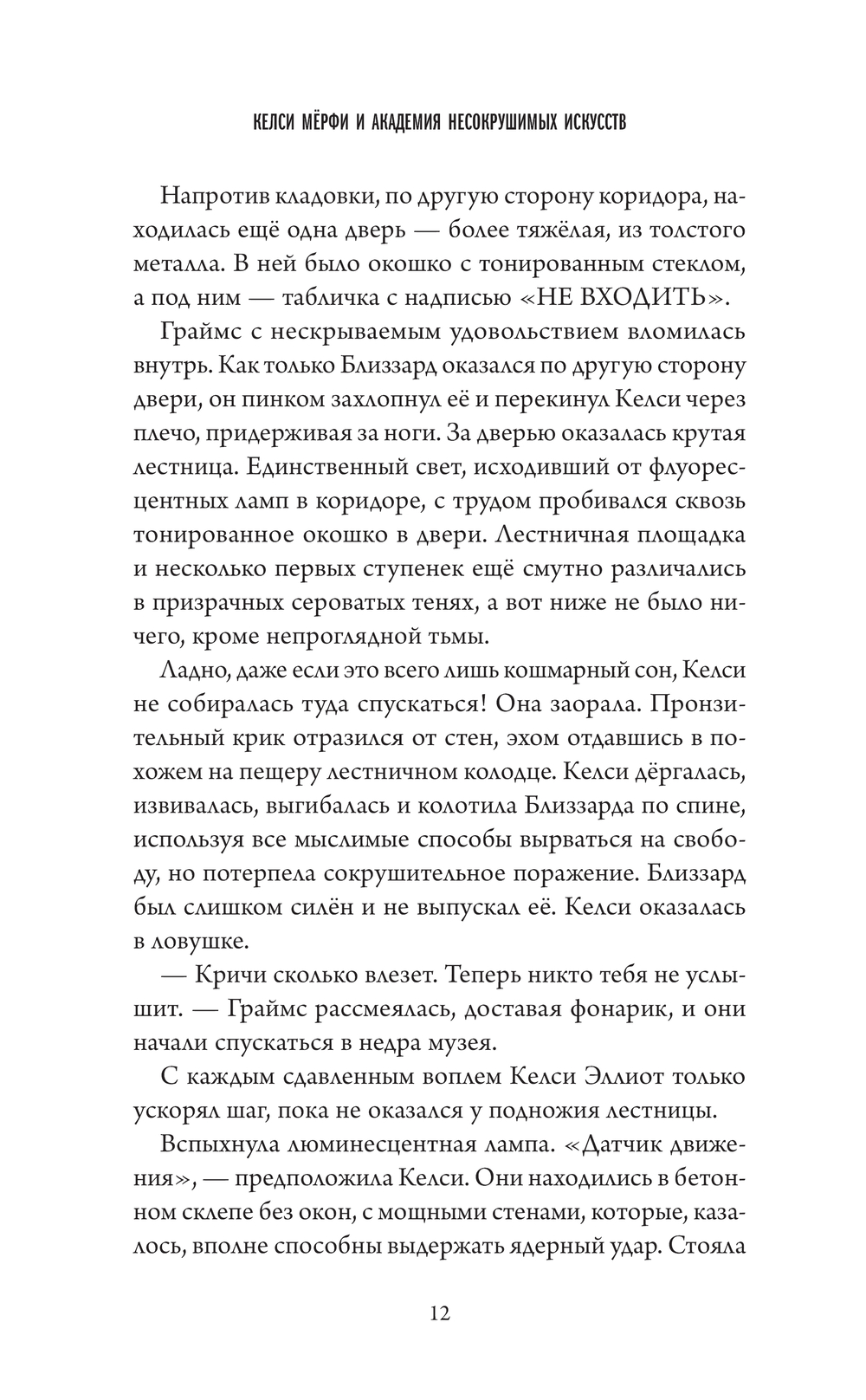 КЕЛСИ МЁРФИ И АКАДЕМИЯ НЕСОКРУШИМЫХ ИСКУССТВ

Напротив кладовки, по другую сторону коридора, находилась ещё одна дверь — более тяжёлая, из толстого металла. В ней было окошко с тонированным стеклом, а под ним — табличка с надписью «НЕ ВХОДИТЬ».

Граймс с нескрываемым удовольствием вломилась внутрь. Как только Близзард оказался по другую сторону двери, он пинком захлопнул её и перекинул Келси через плечо, придерживая за ноги. За дверью оказалась крутая лестница. Единственный свет, исходивший от флуоресцентных ламп в коридоре, с трудом пробивался сквозь тонированное окошко в двери. Лестничная площадка и несколько первых ступенек ещё смутно различались в призрачных сероватых тенях, а вот ниже не было ничего, кроме непроглядной тьмы.

Ладно, даже если это всего лишь кошмарный сон, Келси не собиралась туда спускаться! Она заорала. Пронзительный крик отразился от стен, эхом отдавшись в похожем на пещеру лестничном колодце. Келси дёргалась, извивалась, выгибалась и колотила Близзарда по спине, используя все мыслимые способы вырваться на свободу, но потерпела сокрушительное поражение. Близзард был слишком силён и не выпускал её. Келси оказалась в ловушке.

— Кричи сколько влезет. Теперь никто тебя не услышит. — Граймс рассмеялась, доставая фонарик, и они начали спускаться в недра музея.

С каждым сдавленным воплем Келси Эллиот только ускорял шаг, пока не оказался у подножия лестницы.

Вспыхнула люминесцентная лампа. «Датчик движения», — предположила Келси. Они находились в бетонном склепе без окон, с мощными стенами, которые, казалось, вполне способны выдержать ядерный удар. Стояла

12